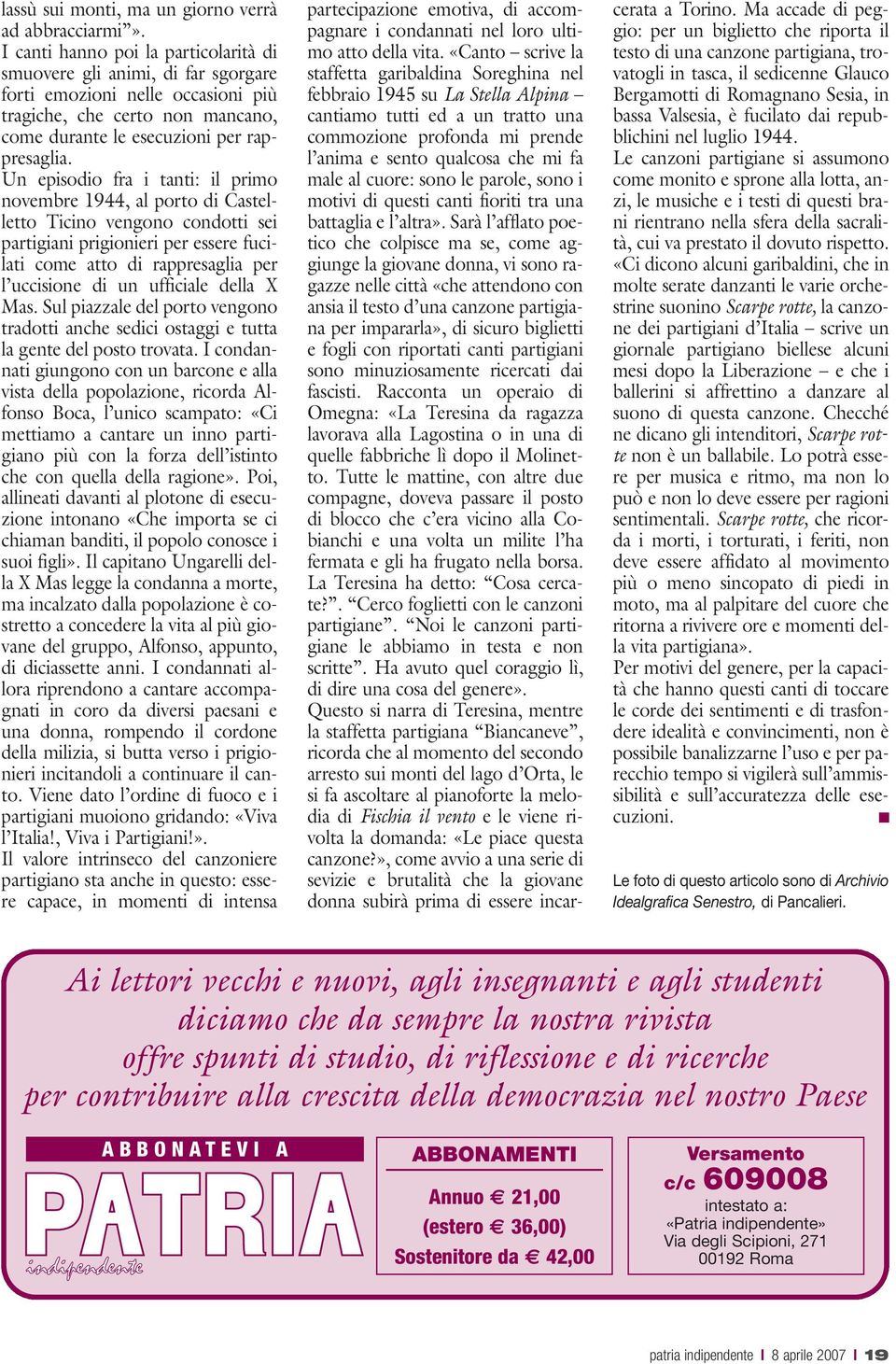 lassù sui monti, ma un giorno verrà ad abbracciarmi”».
I canti hanno poi la particolarità di smuovere gli animi, di far sgorgare forti emozioni nelle occasioni più tragiche, che certo non mancano, come durante le esecuzioni per rappresaglia.
Un episodio fra i tanti: il primo novembre 1944, al porto di Castelletto Ticino vengono condotti sei partigiani prigionieri per essere fucilati come atto di rappresaglia per l’uccisione di un ufficiale della X Mas. Sul piazzale del porto vengono tradotti anche sedici ostaggi e tutta la gente del posto trovata. I condannati giungono con un barcone e alla vista della popolazione, ricorda Alfonso Boca, l’unico scampato: «Ci mettiamo a cantare un inno partigiano più con la forza dell’istinto che con quella della ragione». Poi, allineati davanti al plotone di esecuzione intonano «Che importa se ci chiaman banditi, il popolo conosce i suoi figli». Il capitano Ungarelli della X Mas legge la condanna a morte, ma incalzato dalla popolazione è costretto a concedere la vita al più giovane del gruppo, Alfonso, appunto, di diciassette anni. I condannati allora riprendono a cantare accompagnati in coro da diversi paesani e una donna, rompendo il cordone della milizia, si butta verso i prigionieri incitandoli a continuare il canto. Viene dato l’ordine di fuoco e i partigiani muoiono gridando: «Viva l’Italia!, Viva i Partigiani!».
Il valore intrinseco del canzoniere partigiano sta anche in questo: essere capace, in momenti di intensa partecipazione emotiva, di accompagnare i condannati nel loro ultimo atto della vita. «Canto – scrive la staffetta garibaldina Soreghina nel febbraio 1945 su La Stella Alpina – cantiamo tutti ed a un tratto una commozione profonda mi prende l’anima e sento qualcosa che mi fa male al cuore: sono le parole, sono i motivi di questi canti fioriti tra una battaglia e l’altra». Sarà l’afflato poetico che colpisce ma se, come aggiunge la giovane donna, vi sono ragazze nelle città «che attendono con ansia il testo d’una canzone partigiana per impararla», di sicuro biglietti e fogli con riportati canti partigiani sono minuziosamente ricercati dai fascisti. Racconta un operaio di Omegna: «La Teresina da ragazza lavorava alla Lagostina o in una di quelle fabbriche lì dopo il Molinetto. Tutte le mattine, con altre due compagne, doveva passare il posto di blocco che c’era vicino alla Cobianchi e una volta un milite l’ha fermata e gli ha frugato nella borsa. La Teresina ha detto: “Cosa cercate?”. “Cerco foglietti con le canzoni partigiane”. “Noi le canzoni partigiane le abbiamo in testa e non scritte”. Ha avuto quel coraggio lì, di dire una cosa del genere».
Questo si narra di Teresina, mentre la staffetta partigiana “Biancaneve”, ricorda che al momento del secondo arresto sui monti del lago d’Orta, le si fa ascoltare al pianoforte la melodia di Fischia il vento e le viene rivolta la domanda: «Le piace questa canzone?», come avvio a una serie di sevizie e brutalità che la giovane donna subirà prima di essere incarcerata a Torino. Ma accade di peggio: per un biglietto che riporta il testo di una canzone partigiana, trovatogli in tasca, il sedicenne Glauco Bergamotti di Romagnano Sesia, in bassa Valsesia, è fucilato dai repubblichini nel luglio 1944.
Le canzoni partigiane si assumono come monito e sprone alla lotta, anzi, le musiche e i testi di questi brani rientrano nella sfera della sacralità, cui va prestato il dovuto rispetto. «Ci dicono alcuni garibaldini, che in molte serate danzanti le varie orchestrine suonino Scarpe rotte, la canzone dei partigiani d’Italia – scrive un giornale partigiano biellese alcuni mesi dopo la Liberazione – e che i ballerini si affrettino a danzare al suono di questa canzone. Checché ne dicano gli intenditori, Scarpe rotte non è un ballabile. Lo potrà essere per musica e ritmo, ma non lo può e non lo deve essere per ragioni sentimentali. Scarpe rotte, che ricorda i morti, i torturati, i feriti, non deve essere affidato al movimento più o meno sincopato di piedi in moto, ma al palpitare del cuore che ritorna a rivivere ore e momenti della vita partigiana».
Per motivi del genere, per la capacità che hanno questi canti di toccare le corde dei sentimenti e di trasfondere idealità e convincimenti, non è possibile banalizzarne l’uso e per parecchio tempo si vigilerà sull’ammissibilità e sull’accuratezza delle esecuzioni. ■

Le foto di questo articolo sono di Archivio Idealgrafica Senestro, di Pancalieri.

Ai lettori vecchi e nuovi, agli insegnanti e agli studenti diciamo che da sempre la nostra rivista offre spunti di studio, di riflessione e di ricerche per contribuire alla crescita della democrazia nel nostro Paese

ABBONATEVI A
PATRIA
indipendente

ABBONAMENTI
Annuo € 21,00
(estero € 36,00)
Sostenitore da € 42,00

Versamento
c/c 609008
intestato a:
«Patria indipendente»
Via degli Scipioni, 271
00192 Roma

patria indipendente | 8 aprile 2007 | 19